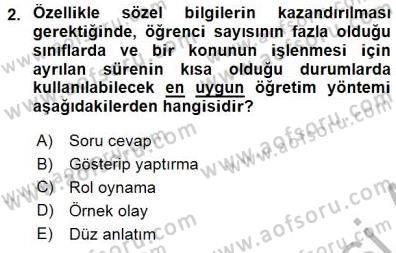 2. Özellikle sözel bilgilerin kazandırılması gerektiğinde, öğrenci sayısının fazla olduğu sınıflarda ve bir konunun işlenmesi için ayrılan sürenin kısa olduğu durumlarda kullanılabilecek en uygun öğretim yöntemi aşağıdakilerden hangisidir?

A) Soru cevap
B) Gösterip yaptırma
C) Rol oynama
D) Örnek olay
E) Düz anlatım

www.aofsoru.com